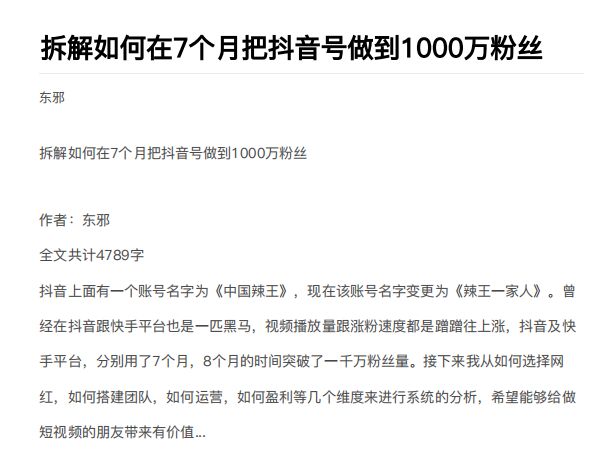 拆解如何在7个月把抖音号做到1000万粉丝

东邪

拆解如何在7个月把抖音号做到1000万粉丝

作者：东邪

全文共计4789字

抖音上面有一个账号名字为《中国辣王》，现在该账号名字变更为《辣王一家人》。曾经在抖音跟快手平台也是一匹黑马，视频播放量跟涨粉速度都是蹭蹭往上涨，抖音及快手平台，分别用了7个月，8个月的时间突破了一千万粉丝量。接下来我从如何选择网红，如何搭建团队，如何运营，如何盈利等几个维度来进行系统的分析，希望能够给做短视频的朋友带来有价值...